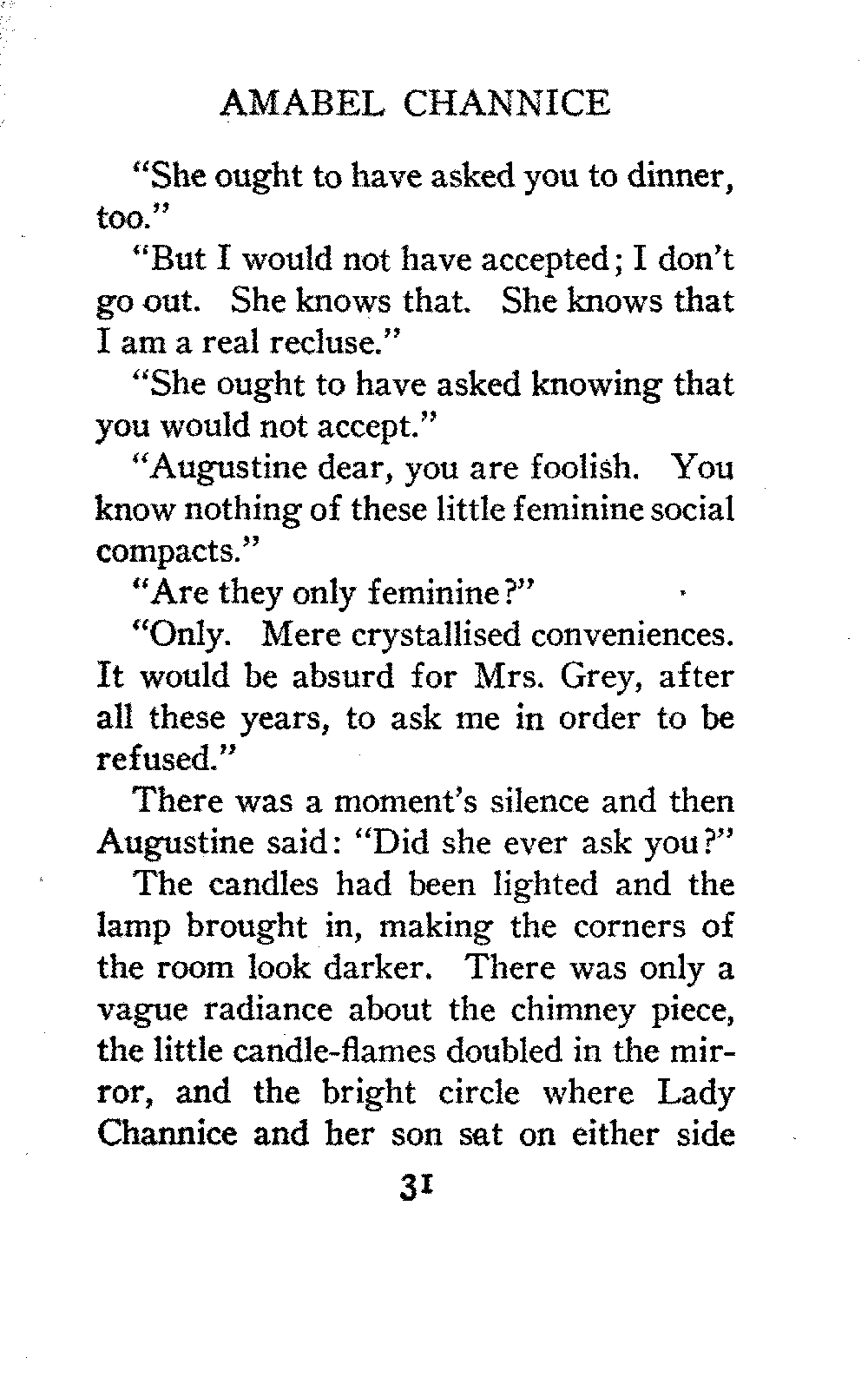 AMABEL CHANNICE

"She ought to have asked you to dinner, too."

"But I would not have accepted; I don't go out. She knows that. She knows that I am a real recluse."

"She ought to have asked knowing that you would not accept."

"Augustine dear, you are foolish. You know nothing of these little feminine social compacts."

"Are they only feminine?"

"Only. Mere crystallised conveniences. It would be absurd for Mrs. Grey, after all these years, to ask me in order to be refused."

There was a moment's silence and then Augustine said: "Did she ever ask you?"

The candles had been lighted and the lamp brought in, making the corners of the room look darker. There was only a vague radiance about the chimney piece, the little candle-flames doubled in the mirror, and the bright circle where Lady Channice and her son sat on either side

31